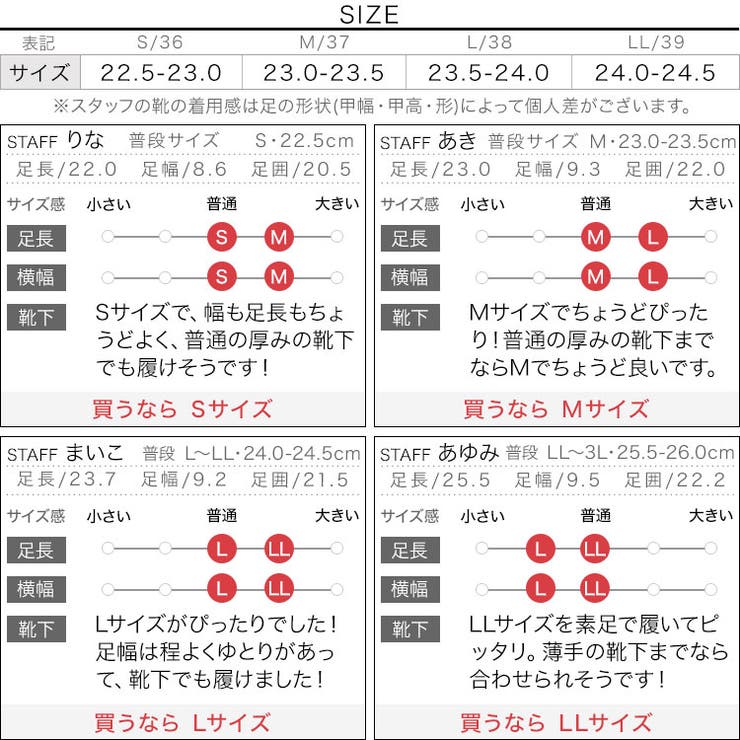 SIZE

| 表記 | S/36 | M/37 | L/38 | LL/39 |
|---|---|---|---|---|
| サイズ | 22.5-23.0 | 23.0-23.5 | 23.5-24.0 | 24.0-24.5 |

※スタッフの靴の着用感は足の形状(甲幅・甲高・形)によって個人差がございます。

STAFF りな 普段サイズ S・22.5cm
足長/22.0 足幅/8.6 足囲/20.5
サイズ感 小さい 普通 大きい
足長 S M
横幅 S M
靴下 Sサイズで、幅も足長もちょうどよく、普通の厚みの靴下でも履けそうです！
買うなら Sサイズ

STAFF あき 普段サイズ M・23.0-23.5cm
足長/23.0 足幅/9.3 足囲/22.0
サイズ感 小さい 普通 大きい
足長 M L
横幅 M L
靴下 Mサイズでちょうどぴったり！普通の厚みの靴下までならMでちょうど良いです。
買うなら Mサイズ

STAFF まいこ 普段 L~LL・24.0-24.5cm
足長/23.7 足幅/9.2 足囲/21.5
サイズ感 小さい 普通 大きい
足長 L LL
横幅 L LL
靴下 Lサイズがぴったりでした！足幅は程よくゆとりがあって、靴下でも履けました！
買うなら Lサイズ

STAFF あゆみ 普段 LL~3L・25.5-26.0cm
足長/25.5 足幅/9.5 足囲/22.2
サイズ感 小さい 普通 大きい
足長 L LL
横幅 L LL
靴下 LLサイズを素足で履いてピッタリ。薄手の靴下までなら合わせられそうです！
買うなら LLサイズ